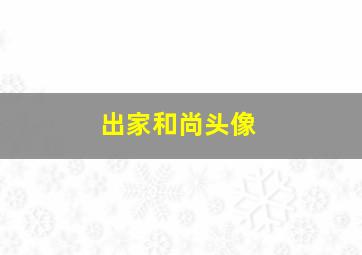 出家和尚头像